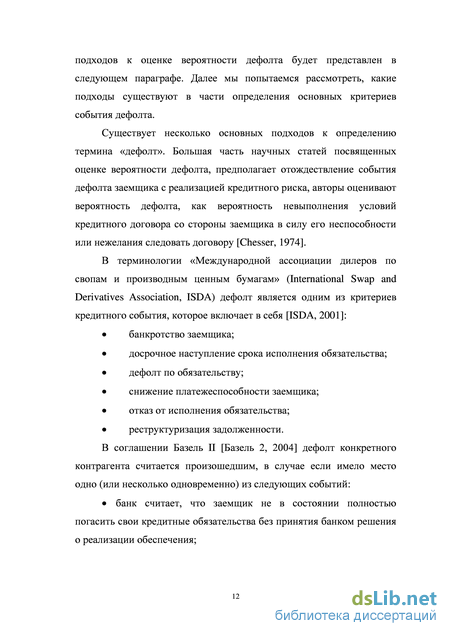 подходов к оценке вероятности дефолта будет представлен в следующем параграфе. Далее мы попытаемся рассмотреть, какие подходы существуют в части определения основных критериев события дефолта.

Существует несколько основных подходов к определению термина «дефолт». Большая часть научных статей посвященных оценке вероятности дефолта, предполагает отождествление события дефолта заемщика с реализацией кредитного риска, авторы оценивают вероятность дефолта, как вероятность невыполнения условий кредитного договора со стороны заемщика в силу его неспособности или нежелания следовать договору [Chesser, 1974].

В терминологии «Международной ассоциации дилеров по свопам и производным ценным бумагам» (International Swap and Derivatives Association, ISDA) дефолт является одним из критериев кредитного события, которое включает в себя [ISDA, 2001]:

• банкротство заемщика;

• досрочное наступление срока исполнения обязательства;

• дефолт по обязательству;

• снижение платежеспособности заемщика;

• отказ от исполнения обязательства;

• реструктуризация задолженности.

В соглашении Базель II [Базель 2, 2004] дефолт конкретного контрагента считается произошедшим, в случае если имело место одно (или несколько одновременно) из следующих событий:

• банк считает, что заемщик не в состоянии полностью погасить свои кредитные обязательства без принятия банком решения о реализации обеспечения;

12

dsLib.net
библиотека диссертаций